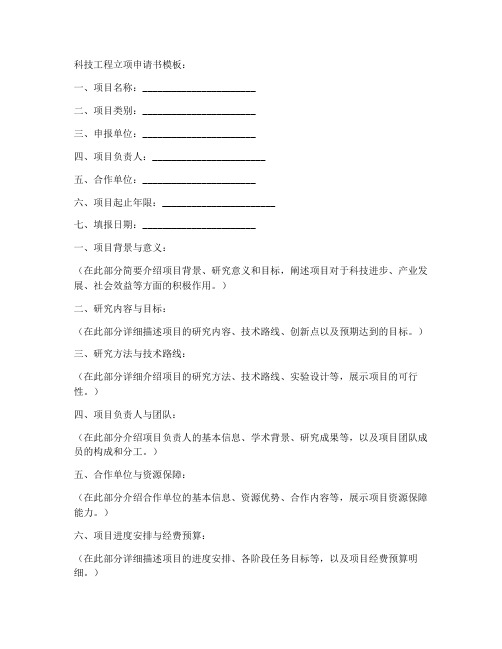 科技工程立项申请书模板：

一、项目名称：______________________

二、项目类别：______________________

三、申报单位：______________________

四、项目负责人：______________________

五、合作单位：______________________

六、项目起止年限：______________________

七、填报日期：______________________

一、项目背景与意义：

（在此部分简要介绍项目背景、研究意义和目标，阐述项目对于科技进步、产业发展、社会效益等方面的积极作用。）

二、研究内容与目标：

（在此部分详细描述项目的研究内容、技术路线、创新点以及预期达到的目标。）

三、研究方法与技术路线：

（在此部分详细介绍项目的研究方法、技术路线、实验设计等，展示项目的可行性。）

四、项目负责人与团队：

（在此部分介绍项目负责人的基本信息、学术背景、研究成果等，以及项目团队成员的构成和分工。）

五、合作单位与资源保障：

（在此部分介绍合作单位的基本信息、资源优势、合作内容等，展示项目资源保障能力。）

六、项目进度安排与经费预算：

（在此部分详细描述项目的进度安排、各阶段任务目标等，以及项目经费预算明细。）